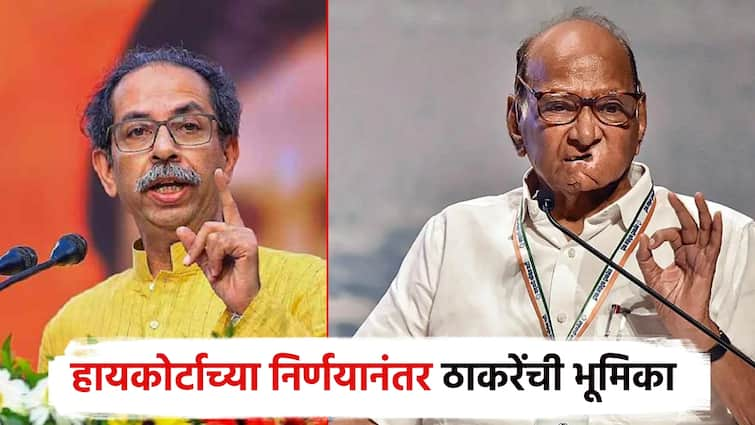 हायकोर्टाच्या निर्णयानंतर ठाकरेंची भूमिका